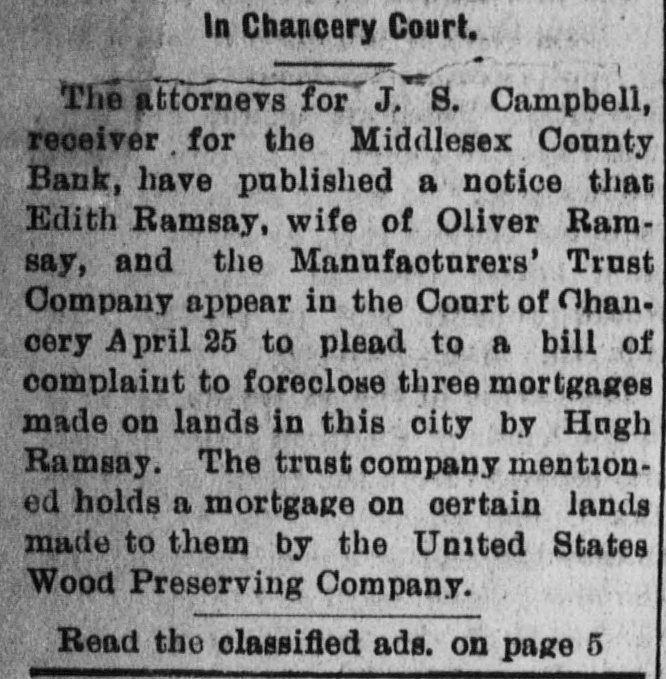 In Chancery Court.

The attorneys for J. S. Campbell, receiver for the Middlesex County Bank, have published a notice that Edith Ramsay, wife of Oliver Ramsay, and the Manufacturers' Trust Company appear in the Court of Chancery April 25 to plead to a bill of complaint to foreclose three mortgages made on lands in this city by Hugh Ramsay. The trust company mentioned holds a mortgage on certain lands made to them by the United States Wood Preserving Company.

Read the classified ads. on page 5